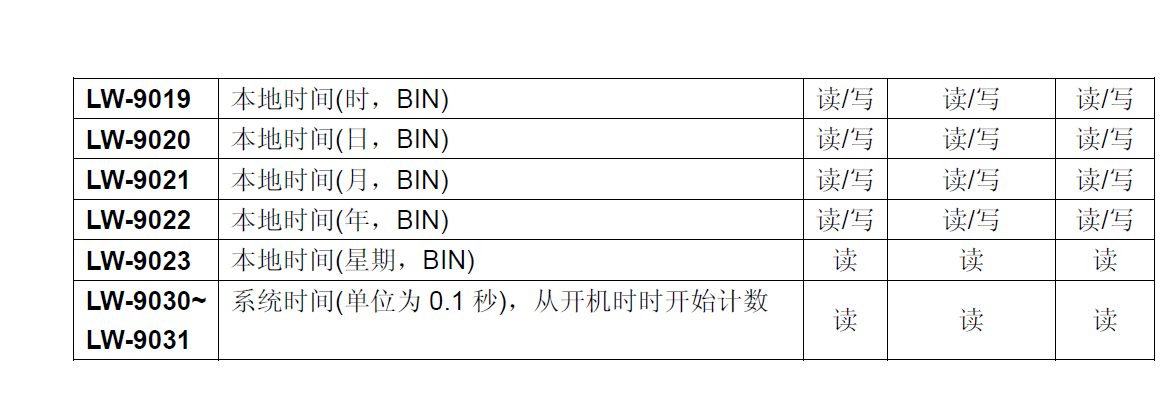 | LW-9019 | 本地时间(时，BIN) | 读/写 | 读/写 | 读/写 |
|---|---|---|---|---|
| LW-9020 | 本地时间(日，BIN) | 读/写 | 读/写 | 读/写 |
| LW-9021 | 本地时间(月，BIN) | 读/写 | 读/写 | 读/写 |
| LW-9022 | 本地时间(年，BIN) | 读/写 | 读/写 | 读/写 |
| LW-9023 | 本地时间(星期，BIN) | 读 | 读 | 读 |
| LW-9030~ LW-9031 | 系统时间(单位为0.1秒)，从开机时时开始计数 | 读 | 读 | 读 |